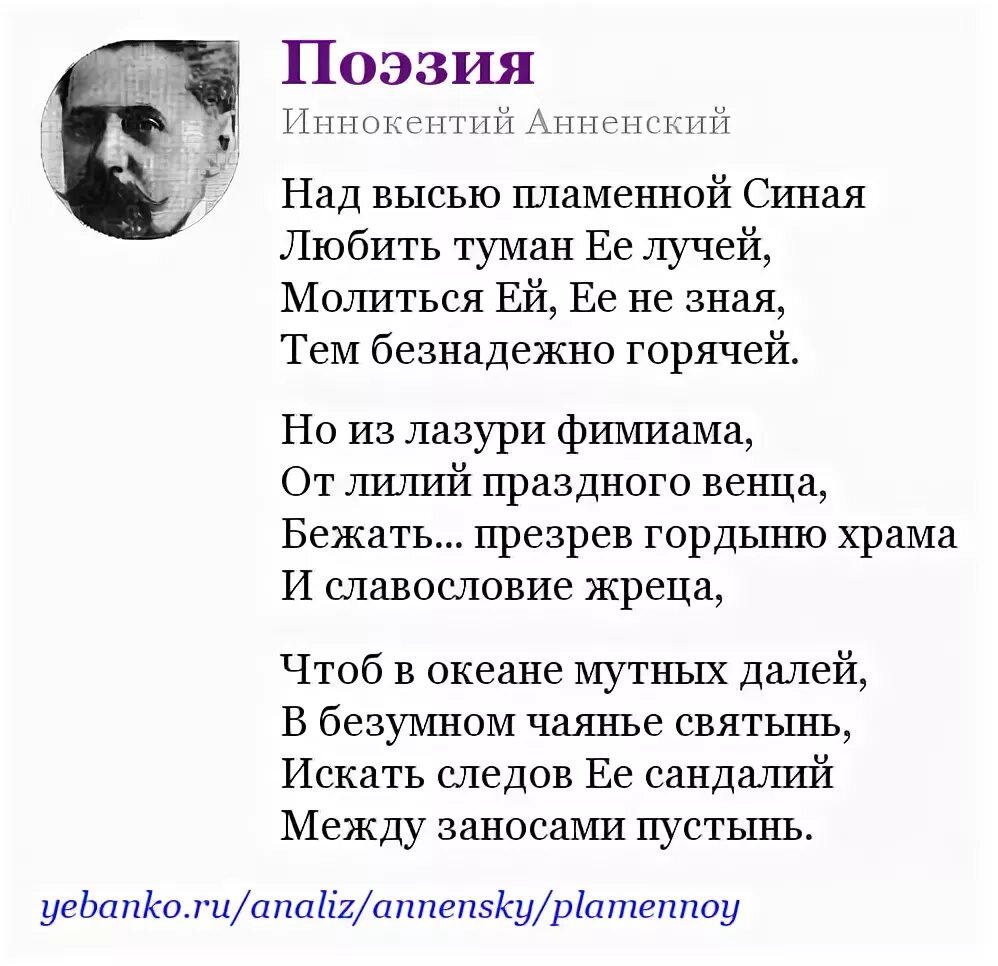 Поэзия
Иннокентий Анненский

Над высью пламенной Синая
Любить туман Ее лучей,
Молиться Ей, Ее не зная,
Тем безнадежно горячей.

Но из лазури фимиама,
От лилий праздного венца,
Бежать... презрев гордыню храма
И славословие жреца,

Чтоб в океане мутных далей,
В безумном чаянье святынь,
Искать следов Ее сандалий
Между заносами пустынь.

yebanko.ru/analiz/annensky/plamennoy